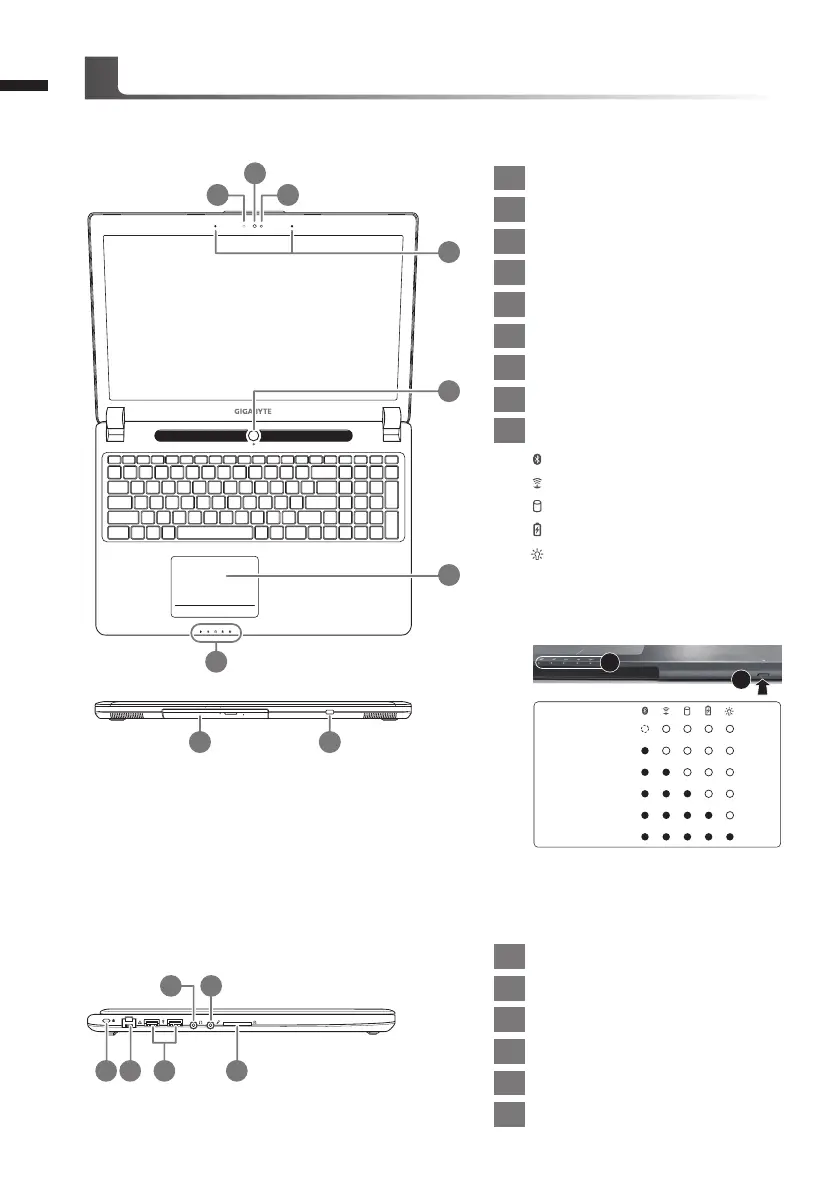 GIGABYTE